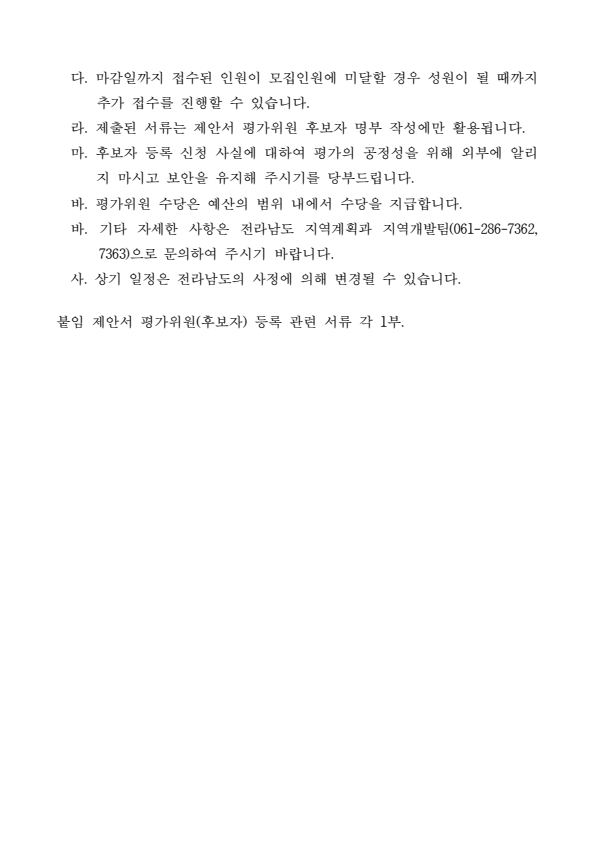 다. 마감일까지 접수된 인원이 모집인원에 미달할 경우 성원이 될 때까지 추가 접수를 진행할 수 있습니다.

라. 제출된 서류는 제안서 평가위원 후보자 명부 작성에만 활용됩니다.

마. 후보자 등록 신청 사실에 대하여 평가의 공정성을 위해 외부에 알리지 마시고 보안을 유지해 주시기를 당부드립니다.

바. 평가위원 수당은 예산의 범위 내에서 수당을 지급합니다.

바. 기타 자세한 사항은 전라남도 지역계획과 지역개발팀(061-286-7362, 7363)으로 문의하여 주시기 바랍니다.

사. 상기 일정은 전라남도의 사정에 의해 변경될 수 있습니다.

붙임 제안서 평가위원(후보자) 등록 관련 서류 각 1부.